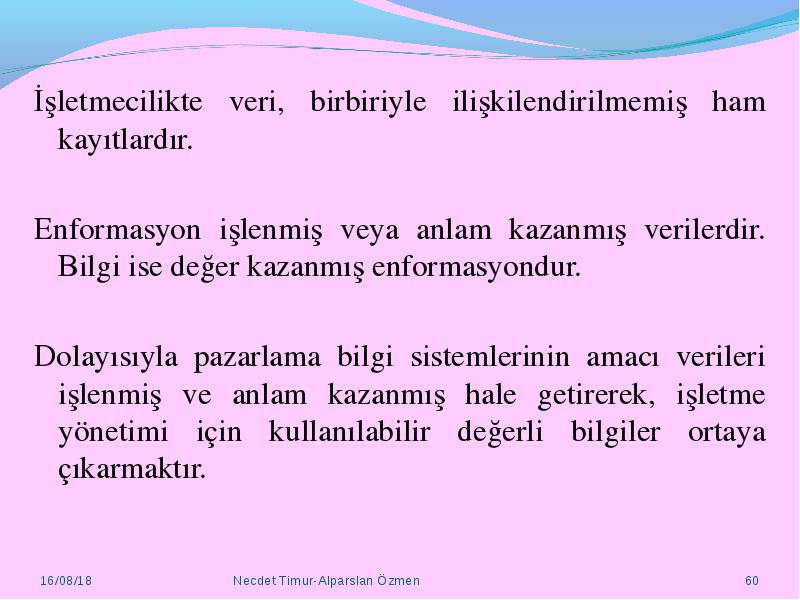 İşletmecilikte veri, birbiriyle ilişkilendirilmemiş ham kayıtlardır.

Enformasyon işlenmiş veya anlam kazanmış verilerdir. Bilgi ise değer kazanmış enformasyondur.

Dolayısıyla pazarlama bilgi sistemlerinin amacı verileri işlenmiş ve anlam kazanmış hale getirerek, işletme yönetimi için kullanılabilir değerli bilgiler ortaya çıkarmaktır.

16/08/18 Necdet Timur-Alparslan Özmen 60